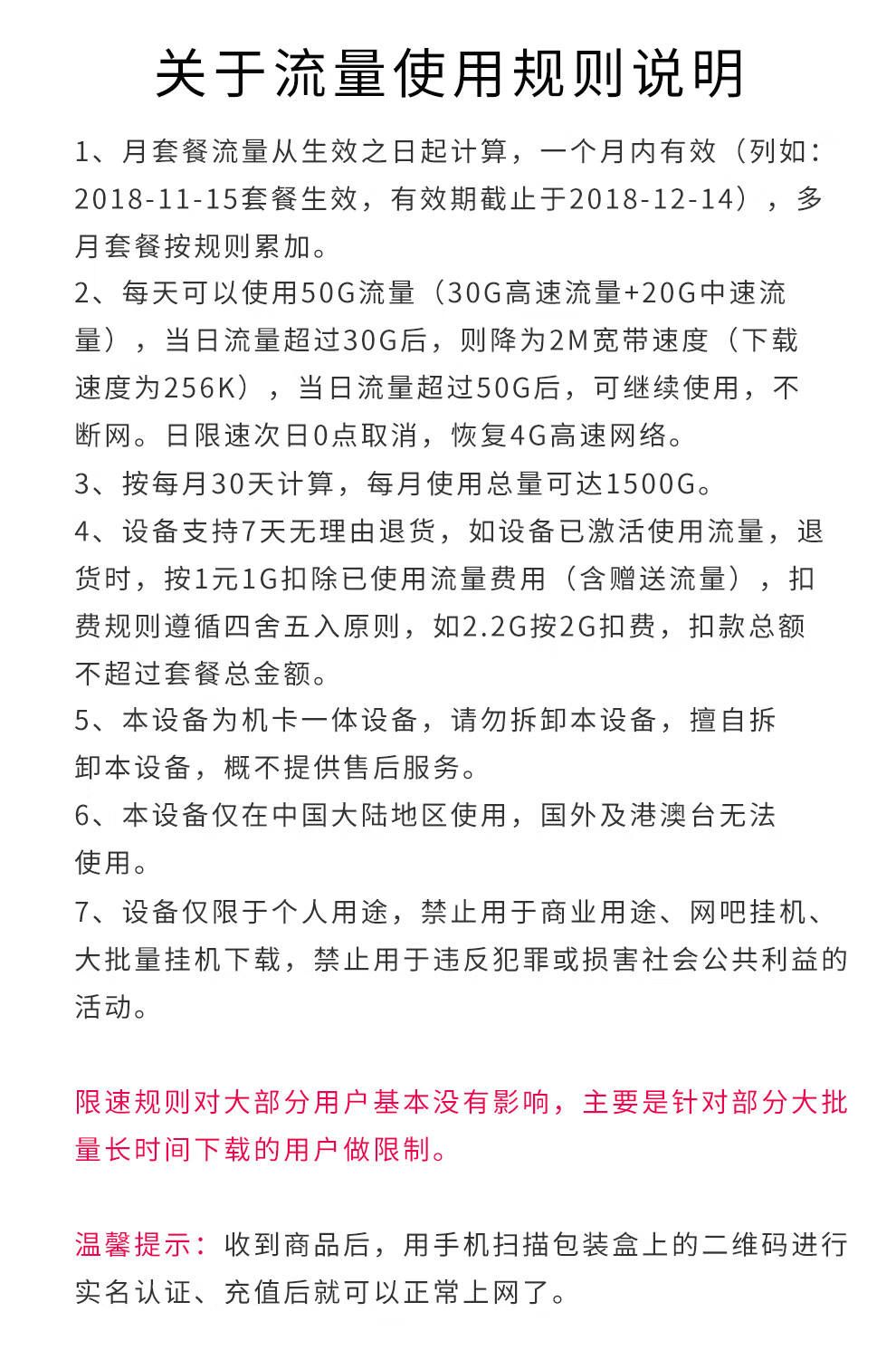 关于流量使用规则说明

1、月套餐流量从生效之日起计算，一个月内有效（列如：2018-11-15套餐生效，有效期截止于2018-12-14），多月套餐按规则累加。
2、每天可以使用50G流量（30G高速流量+20G中速流量），当日流量超过30G后，则降为2M宽带速度（下载速度为256K），当日流量超过50G后，可继续使用，不断网。日限速次日0点取消，恢复4G高速网络。
3、按每月30天计算，每月使用总量可达1500G。
4、设备支持7天无理由退货，如设备已激活使用流量，退货时，按1元1G扣除已使用流量费用（含赠送流量），扣费规则遵循四舍五入原则，如2.2G按2G扣费，扣款总额不超过套餐总金额。
5、本设备为机卡一体设备，请勿拆卸本设备，擅自拆卸本设备，概不提供售后服务。
6、本设备仅在中国大陆地区使用，国外及港澳台无法使用。
7、设备仅限于个人用途，禁止用于商业用途、网吧挂机、大批量挂机下载，禁止用于违反犯罪或损害社会公共利益的活动。

限速规则对大部分用户基本没有影响，主要是针对部分大批量长时间下载的用户做限制。

温馨提示：收到商品后，用手机扫描包装盒上的二维码进行实名认证、充值后就可以正常上网了。